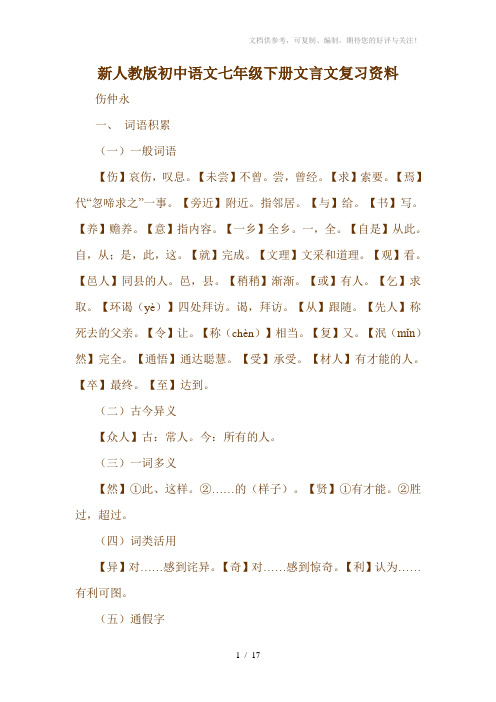 文档供参考，可复制、编制，期待您的好评与关注!

新人教版初中语文七年级下册文言文复习资料

伤仲永

一、 词语积累

（一）一般词语

【伤】哀伤，叹息。【未尝】不曾。尝，曾经。【求】索要。【焉】代“忽啼求之”一事。【旁近】附近。指邻居。【与】给。【书】写。【养】赡养。【意】指内容。【一乡】全乡。一，全。【自是】从此。自，从；是，此，这。【就】完成。【文理】文采和道理。【观】看。【邑人】同县的人。邑，县。【稍稍】渐渐。【或】有人。【乞】求取。【环谒（yè）】四处拜访。谒，拜访。【从】跟随。【先人】称死去的父亲。【令】让。【称（chèn）】相当。【复】又。【泯（mǐn）然】完全。【通悟】通达聪慧。【受】承受。【材人】有才能的人。【卒】最终。【至】达到。

（二）古今异义

【众人】古：常人。今：所有的人。

（三）一词多义

【然】①此、这样。②……的（样子）。【贤】①有才能。②胜过，超过。

（四）词类活用

【异】对……感到诧异。【奇】对……感到惊奇。【利】认为……有利可图。

（五）通假字

1 / 17